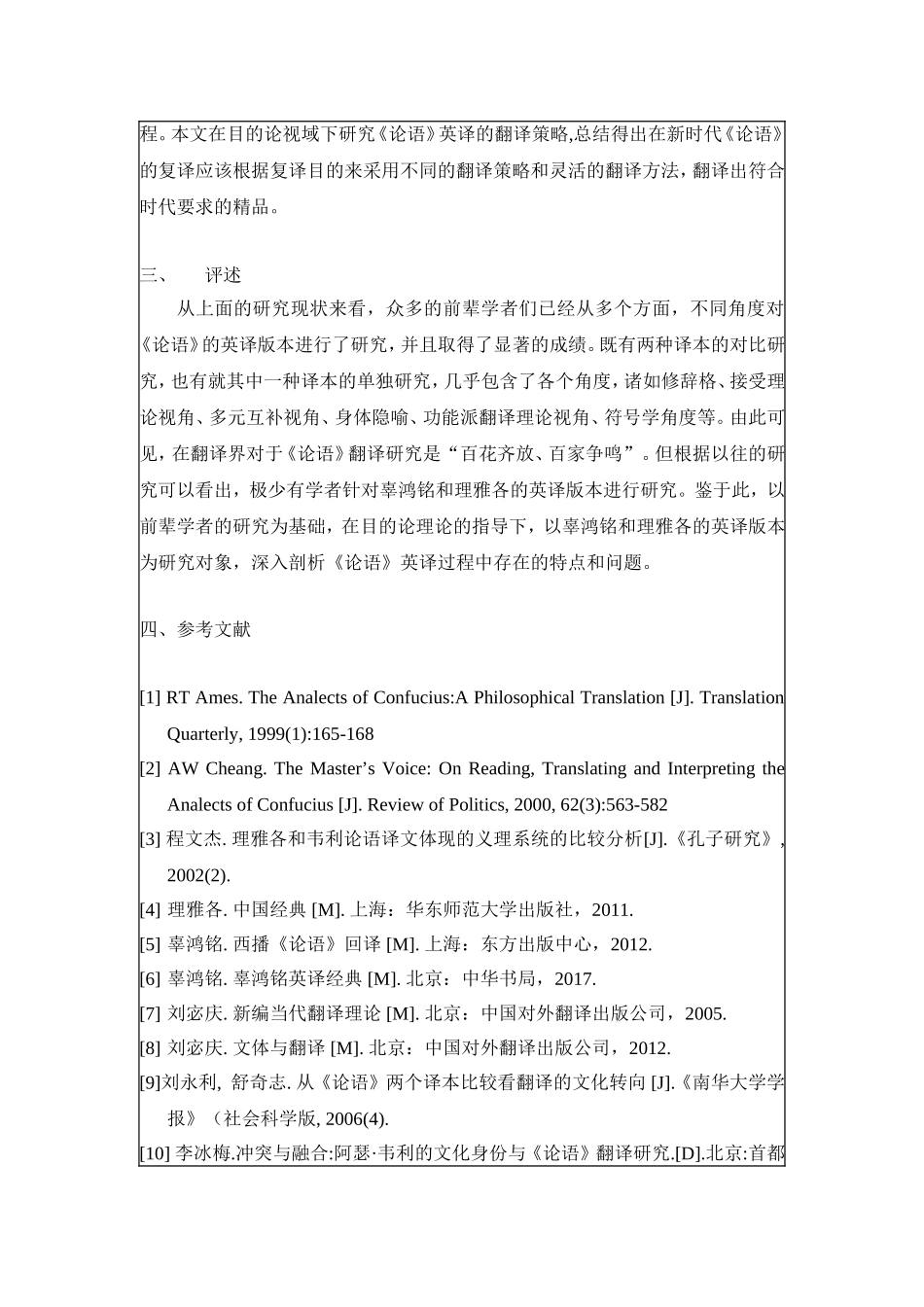 程。本文在目的论视域下研究《论语》英译的翻译策略,总结得出在新时代《论语》的复译应该根据复译目的来采用不同的翻译策略和灵活的翻译方法，翻译出符合时代要求的精品。

三、　评述

从上面的研究现状来看，众多的前辈学者们已经从多个方面，不同角度对《论语》的英译版本进行了研究，并且取得了显著的成绩。既有两种译本的对比研究，也有就其中一种译本的单独研究，几乎包含了各个角度，诸如修辞格、接受理论视角、多元互补视角、身体隐喻、功能派翻译理论视角、符号学角度等。由此可见，在翻译界对于《论语》翻译研究是“百花齐放、百家争鸣”。但根据以往的研究可以看出，极少有学者针对辜鸿铭和理雅各的英译版本进行研究。鉴于此，以前辈学者的研究为基础，在目的论理论的指导下，以辜鸿铭和理雅各的英译版本为研究对象，深入剖析《论语》英译过程中存在的特点和问题。

四、参考文献

[1] RT Ames. The Analects of Confucius:A Philosophical Translation [J]. Translation Quarterly, 1999(1):165-168

[2] AW Cheang. The Master’s Voice: On Reading, Translating and Interpreting the Analects of Confucius [J]. Review of Politics, 2000, 62(3):563-582

[3] 程文杰. 理雅各和韦利论语译文体现的义理系统的比较分析[J].《孔子研究》, 2002(2).

[4] 理雅各. 中国经典 [M]. 上海：华东师范大学出版社，2011.

[5] 辜鸿铭. 西播《论语》回译 [M]. 上海：东方出版中心，2012.

[6] 辜鸿铭. 辜鸿铭英译经典 [M]. 北京：中华书局，2017.

[7] 刘宓庆. 新编当代翻译理论 [M]. 北京：中国对外翻译出版公司，2005.

[8] 刘宓庆. 文体与翻译 [M]. 北京：中国对外翻译出版公司，2012.

[9]刘永利, 舒奇志. 从《论语》两个译本比较看翻译的文化转向 [J].《南华大学学报》（社会科学版, 2006(4).

[10] 李冰梅.冲突与融合:阿瑟·韦利的文化身份与《论语》翻译研究.[D].北京:首都